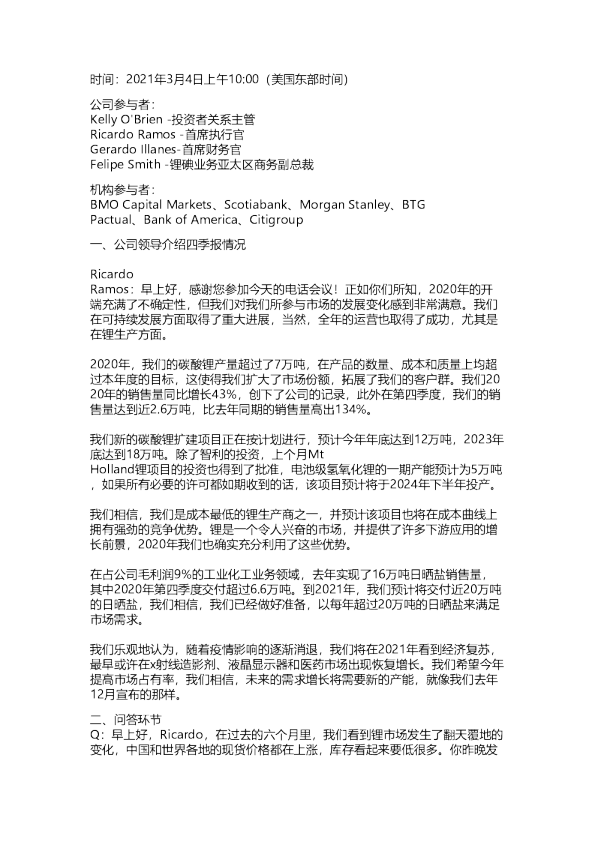 时间：2021年3月4日上午10:00（美国东部时间）

公司参与者：
Kelly O'Brien -投资者关系主管
Ricardo Ramos -首席执行官
Gerardo Illanes-首席财务官
Felipe Smith -锂碘业务亚太区商务副总裁

机构参与者：
BMO Capital Markets、Scotiabank、Morgan Stanley、BTG Pactual、Bank of America、Citigroup

一、公司领导介绍四季报情况

Ricardo Ramos：早上好，感谢您参加今天的电话会议！正如你们所知，2020年的开端充满了不确定性，但我们对我们所参与市场的发展变化感到非常满意。我们在可持续发展方面取得了重大进展，当然，全年的运营也取得了成功，尤其是在锂生产方面。

2020年，我们的碳酸锂产量超过了7万吨，在产品的数量、成本和质量上均超过本年度的目标，这使得我们扩大了市场份额，拓展了我们的客户群。我们2020年的销售量同比增长43%，创下了公司的记录，此外在第四季度，我们的销售量达到近2.6万吨，比去年同期的销售量高出134%。

我们新的碳酸锂扩建项目正在按计划进行，预计今年年底达到12万吨，2023年底达到18万吨。除了智利的投资，上个月Mt Holland锂项目的投资也得到了批准，电池级氢氧化锂的一期产能预计为5万吨，如果所有必要的许可都如期收到的话，该项目预计将于2024年下半年投产。

我们相信，我们是成本最低的锂生产商之一，并预计该项目也将在成本曲线上拥有强劲的竞争优势。锂是一个令人兴奋的市场，并提供了许多下游应用的增长前景，2020年我们也确实充分利用了这些优势。

在占公司毛利润9%的工业化工业务领域，去年实现了16万吨日晒盐销售量，其中2020年第四季度交付超过6.6万吨。到2021年，我们预计将交付近20万吨的日晒盐，我们相信，我们已经做好准备，以每年超过20万吨的日晒盐来满足市场需求。

我们乐观地认为，随着疫情影响的逐渐消退，我们将在2021年看到经济复苏，最早或许在x射线造影剂、液晶显示器和医药市场出现恢复增长。我们希望今年提高市场占有率，我们相信，未来的需求增长将需要新的产能，就像我们去年12月宣布的那样。

二、问答环节
Q：早上好，Ricardo，在过去的六个月里，我们看到锂市场发生了翻天覆地的变化，中国和世界各地的现货价格都在上涨，库存看起来要低很多。你昨晚发